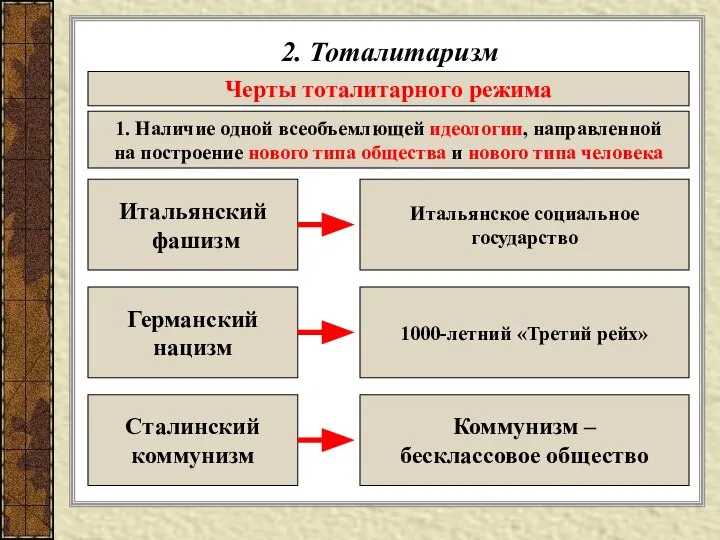 2. Тоталитаризм

Черты тоталитарного режима

1. Наличие одной всеобъемлющей идеологии, направленной на построение нового типа общества и нового типа человека

Итальянский фашизм

Итальянское социальное государство

Германский нацизм

1000-летний «Третий рейх»

Сталинский коммунизм

Коммунизм – бесклассовое общество